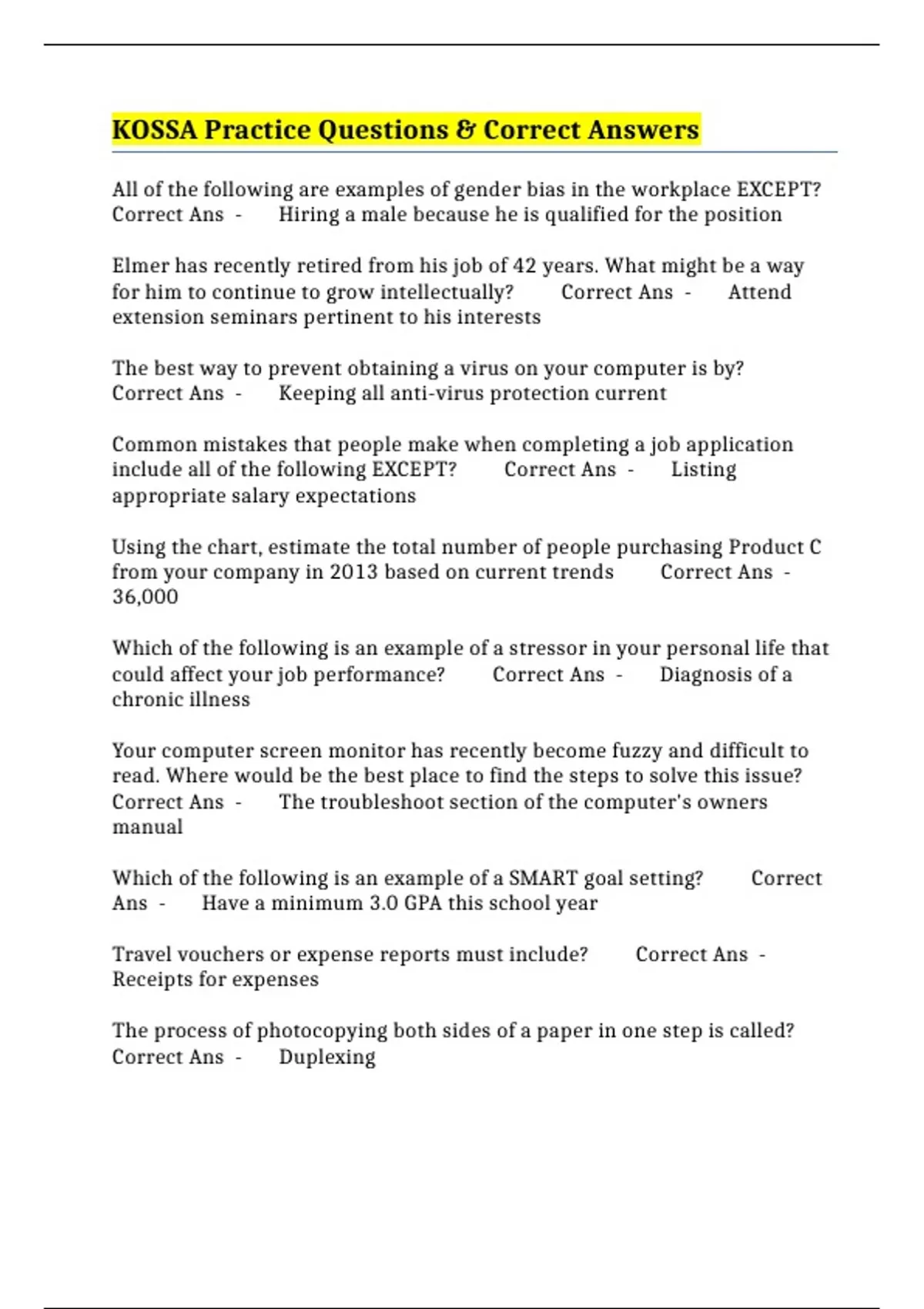 KOSSA Practice Questions & Correct Answers

All of the following are examples of gender bias in the workplace EXCEPT? Correct Ans - Hiring a male because he is qualified for the position

Elmer has recently retired from his job of 42 years. What might be a way for him to continue to grow intellectually? Correct Ans - Attend extension seminars pertinent to his interests

The best way to prevent obtaining a virus on your computer is by? Correct Ans - Keeping all anti-virus protection current

Common mistakes that people make when completing a job application include all of the following EXCEPT? Correct Ans - Listing appropriate salary expectations

Using the chart, estimate the total number of people purchasing Product C from your company in 2013 based on current trends Correct Ans - 36,000

Which of the following is an example of a stressor in your personal life that could affect your job performance? Correct Ans - Diagnosis of a chronic illness

Your computer screen monitor has recently become fuzzy and difficult to read. Where would be the best place to find the steps to solve this issue? Correct Ans - The troubleshoot section of the computer's owners manual

Which of the following is an example of a SMART goal setting? Correct Ans - Have a minimum 3.0 GPA this school year

Travel vouchers or expense reports must include? Correct Ans - Receipts for expenses

The process of photocopying both sides of a paper in one step is called? Correct Ans - Duplexing